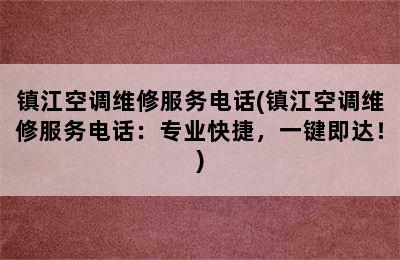 镇江空调维修服务电话(镇江空调维修服务电话：专业快捷，一键即达！)